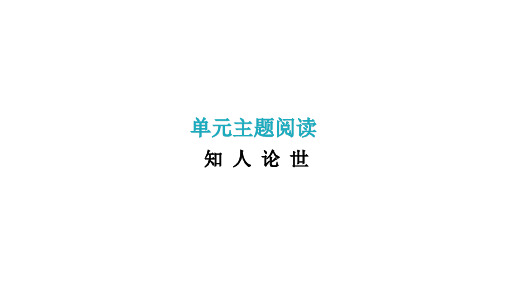 单元主题阅读

知 人 论 世